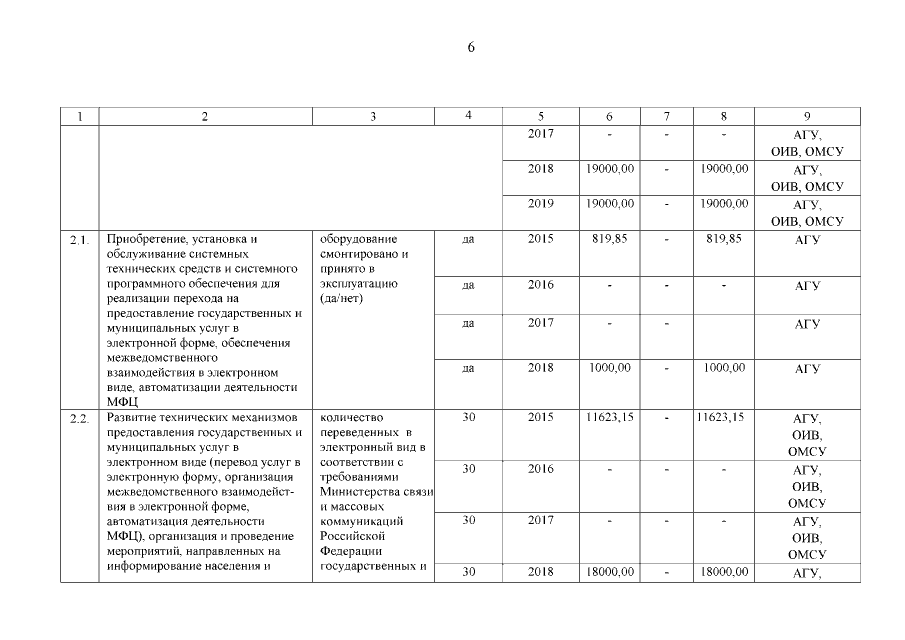 6

| 1 | 2 | 3 | 4 | 5 | 6 | 7 | 8 | 9 |
|---|---|---|---|---|---|---|---|---|
| | | | | 2017 | - | - | - | АГУ, ОИВ, ОМСУ |
| | | | | 2018 | 19000,00 | - | 19000,00 | АГУ, ОИВ, ОМСУ |
| | | | | 2019 | 19000,00 | - | 19000,00 | АГУ, ОИВ, ОМСУ |
| 2.1. | Приобретение, установка и обслуживание системных технических средств и системного программного обеспечения для реализации перехода на предоставление государственных и муниципальных услуг в электронной форме, обеспечения межведомственного взаимодействия в электронном виде, автоматизации деятельности МФЦ | оборудование смонтировано и принято в эксплуатацию (да/нет) | да | 2015 | 819,85 | - | 819,85 | АГУ |
| | | | да | 2016 | - | - | - | АГУ |
| | | | да | 2017 | - | - | | АГУ |
| | | | да | 2018 | 1000,00 | - | 1000,00 | АГУ |
| 2.2. | Развитие технических механизмов предоставления государственных и муниципальных услуг в электронном виде (перевод услуг в электронную форму, организация межведомственного взаимодействия в электронной форме, автоматизация деятельности МФЦ), организация и проведение мероприятий, направленных на информирование населения и | количество переведенных в электронный вид в соответствии с требованиями Министерства связи и массовых коммуникаций Российской Федерации государственных и | 30 | 2015 | 11623,15 | - | 11623,15 | АГУ, ОИВ, ОМСУ |
| | | | 30 | 2016 | - | - | - | АГУ, ОИВ, ОМСУ |
| | | | 30 | 2017 | - | - | - | АГУ, ОИВ, ОМСУ |
| | | | 30 | 2018 | 18000,00 | - | 18000,00 | АГУ, |